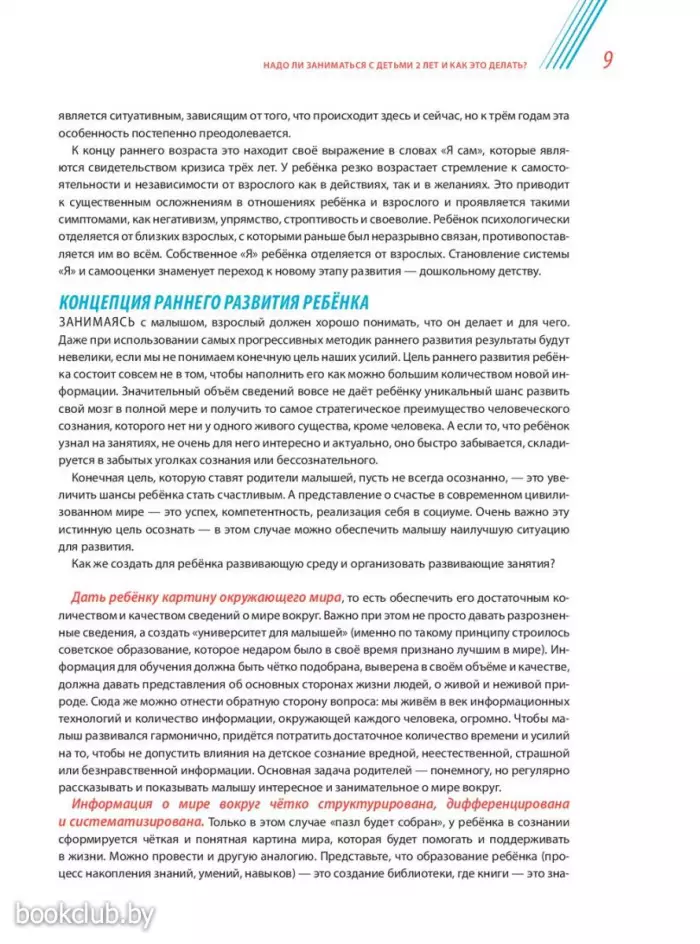 НАДО ЛИ ЗАНИМАТЬСЯ С ДЕТЬМИ 2 ЛЕТ И КАК ЭТО ДЕЛАТЬ? 9

является ситуативным, зависящим от того, что происходит здесь и сейчас, но к трём годам эта особенность постепенно преодолевается.

К концу раннего возраста это находит своё выражение в словах «Я сам», которые являются свидетельством кризиса трёх лет. У ребёнка резко возрастает стремление к самостоятельности и независимости от взрослого как в действиях, так и в желаниях. Это приводит к существенным осложнениям в отношениях ребёнка и взрослого и проявляется такими симптомами, как негативизм, упрямство, строптивость и своеволие. Ребёнок психологически отделяется от близких взрослых, с которыми раньше был неразрывно связан, противопоставляется им во всём. Собственное «Я» ребёнка отделяется от взрослых. Становление системы «Я» и самооценки знаменует переход к новому этапу развития — дошкольному детству.

КОНЦЕПЦИЯ РАННЕГО РАЗВИТИЯ РЕБЁНКА

ЗАНИМАЯСЬ с малышом, взрослый должен хорошо понимать, что он делает и для чего. Даже при использовании самых прогрессивных методик раннего развития результаты будут невелики, если мы не понимаем конечную цель наших усилий. Цель раннего развития ребёнка состоит совсем не в том, чтобы наполнить его как можно большим количеством новой информации. Значительный объём сведений вовсе не даёт ребёнку уникальный шанс развить свой мозг в полной мере и получить то самое стратегическое преимущество человеческого сознания, которого нет ни у одного живого существа, кроме человека. А если то, что ребёнок узнал на занятиях, не очень для него интересно и актуально, оно быстро забывается, складируется в забытых уголках сознания или бессознательного.

Конечная цель, которую ставят родители малышей, пусть не всегда осознанно, — это увеличить шансы ребёнка стать счастливым. А представление о счастье в современном цивилизованном мире — это успех, компетентность, реализация себя в социуме. Очень важно эту истинную цель осознать — в этом случае можно обеспечить малышу наилучшую ситуацию для развития.

Как же создать для ребёнка развивающую среду и организовать развивающие занятия?

Дать ребёнку картину окружающего мира, то есть обеспечить его достаточным количеством и качеством сведений о мире вокруг. Важно при этом не просто давать разрозненные сведения, а создать «университет для малышей» (именно по такому принципу строилось советское образование, которое недаром было в своё время признано лучшим в мире). Информация для обучения должна быть чётко подобрана, выверена в своём объёме и качестве, должна давать представления об основных сторонах жизни людей, о живой и неживой природе. Сюда же можно отнести обратную сторону вопроса: мы живём в век информационных технологий и количество информации, окружающей каждого человека, огромно. Чтобы малыш развивался гармонично, придётся потратить достаточное количество времени и усилий на то, чтобы не допустить влияния на детское сознание вредной, неестественной, страшной или безнравственной информации. Основная задача родителей — понемногу, но регулярно рассказывать и показывать малышу интересное и занимательное о мире вокруг.

Информация о мире вокруг чётко структурирована, дифференцирована и систематизирована. Только в этом случае «пазл будет собран», у ребёнка в сознании сформируется чёткая и понятная картина мира, которая будет помогать и поддерживать в жизни. Можно провести и другую аналогию. Представьте, что образование ребёнка (процесс накопления знаний, умений, навыков) — это создание библиотеки, где книги — это зна-

bookclub.by